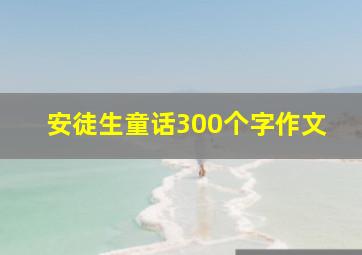 安徒生童话300个字作文